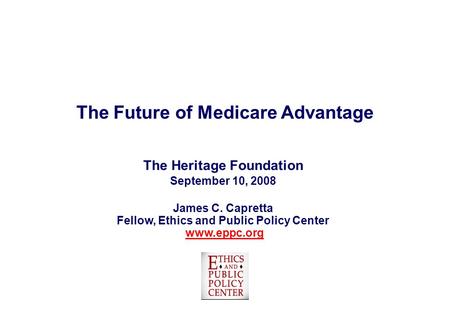 The Future of Medicare Advantage

The Heritage Foundation
September 10, 2008

James C. Capretta
Fellow, Ethics and Public Policy Center
www.eppc.org

ETHICS
AND
PUBLIC
POLICY
CENTER